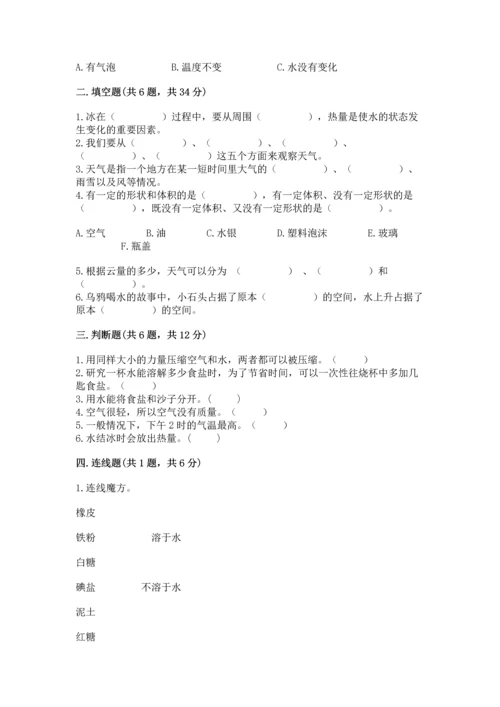 A. 有气泡　　　　B. 温度不变　　　　C. 水没有变化

二. 填空题(共 6 题，共 34 分)

1. 冰在（　　　　）过程中，要从周围（　　　　），热量是使水的状态发生变化的重要因素。
2. 我们要从（　　　　）、（　　　　）、（　　　　）、（　　　　）、（　　　　）这五个方面来观察天气。
3. 天气是指一个地方在某一短时间里大气的（　　　　）、（　　　　）、雨雪以及风等情况。
4. 有一定的形状和体积的是（　　　　），有一定体积、没有一定形状的是（　　　　），既没有一定体积、又没有一定形状的是（　　　　）。

A. 空气　　B. 油　　C. 水银　　D. 塑料泡沫　　E. 玻璃　　F. 瓶盖

5. 根据云量的多少，天气可以分为（　　　　）、（　　　　）和（　　　　）。
6. 乌鸦喝水的故事中，小石头占据了原本（　　　　）的空间，水上升占据了原本（　　　　）的空间。

三. 判断题(共 6 题，共 12 分)

1. 用同样大小的力量压缩空气和水，两者都可以被压缩。（　　）
2. 研究一杯水能溶解多少食盐时，为了节省时间，可以一次性往烧杯中多加几匙食盐。（　　）
3. 用水能将食盐和沙子分开。（　　）
4. 空气很轻，所以空气没有质量。（　　）
5. 一般情况下，下午 2 时的气温最高。（　　）
6. 水结冰时会放出热量。（　　）

四. 连线题(共 1 题，共 6 分)

1. 连线魔方。

橡皮

铁粉　　　　溶于水

白糖

碘盐　　　　不溶于水

泥土

红糖